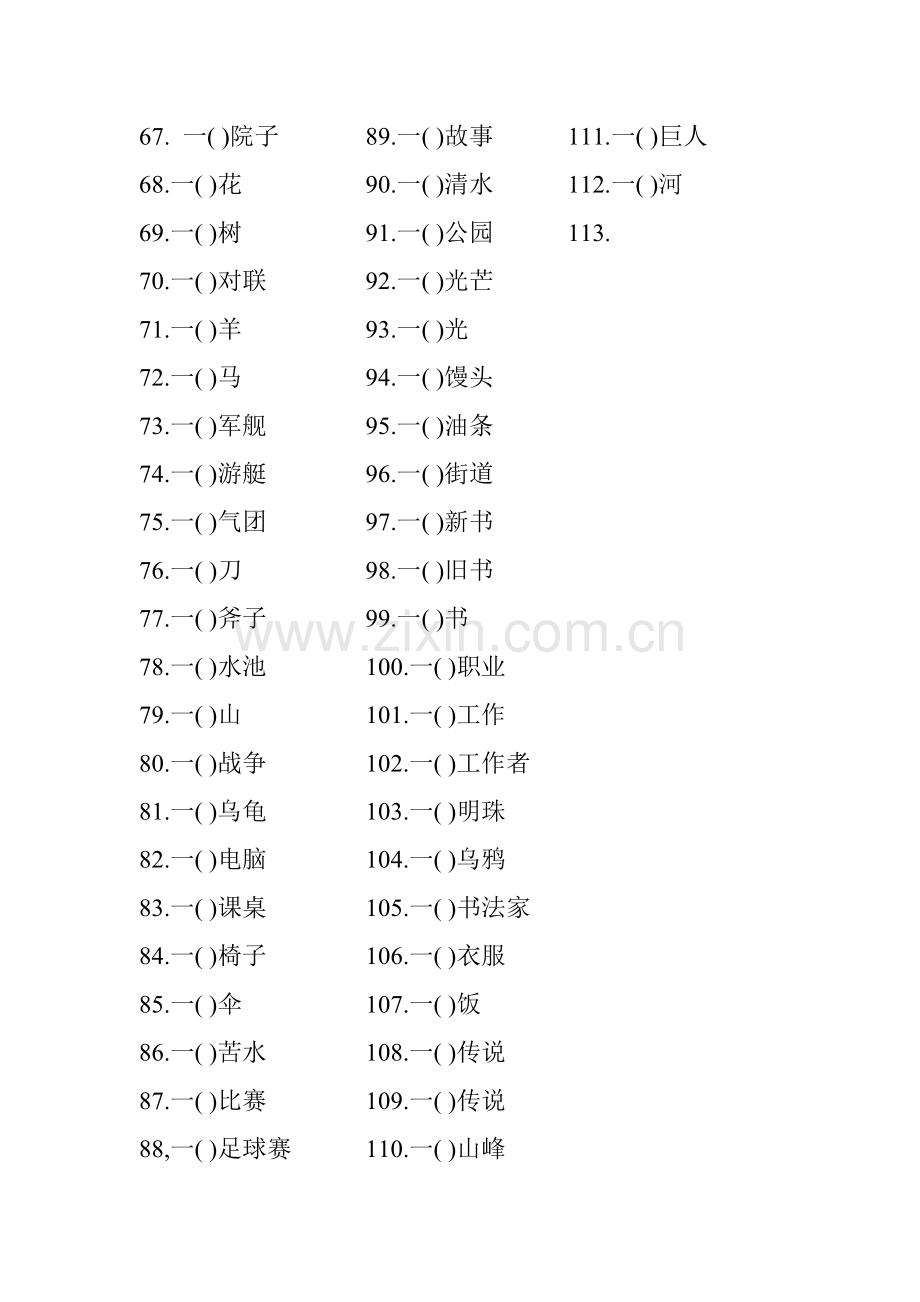 67. 一( )院子
68.一( )花
69.一( )树
70.一( )对联
71.一( )羊
72.一( )马
73.一( )军舰
74.一( )游艇
75.一( )气团
76.一( )刀
77.一( )斧子
78.一( )水池
79.一( )山
80.一( )战争
81.一( )乌龟
82.一( )电脑
83.一( )课桌
84.一( )椅子
85.一( )伞
86.一( )苦水
87.一( )比赛
88,一( )足球赛

89.一( )故事
90.一( )清水
91.一( )公园
92.一( )光芒
93.一( )光
94.一( )馒头
95.一( )油条
96.一( )街道
97.一( )新书
98.一( )旧书
99.一( )书
100.一( )职业
101.一( )工作
102.一( )工作者
103.一( )明珠
104.一( )乌鸦
105.一( )书法家
106.一( )衣服
107.一( )饭
108.一( )传说
109.一( )传说
110.一( )山峰

111.一( )巨人
112.一( )河
113.

www.zixin.com.cn